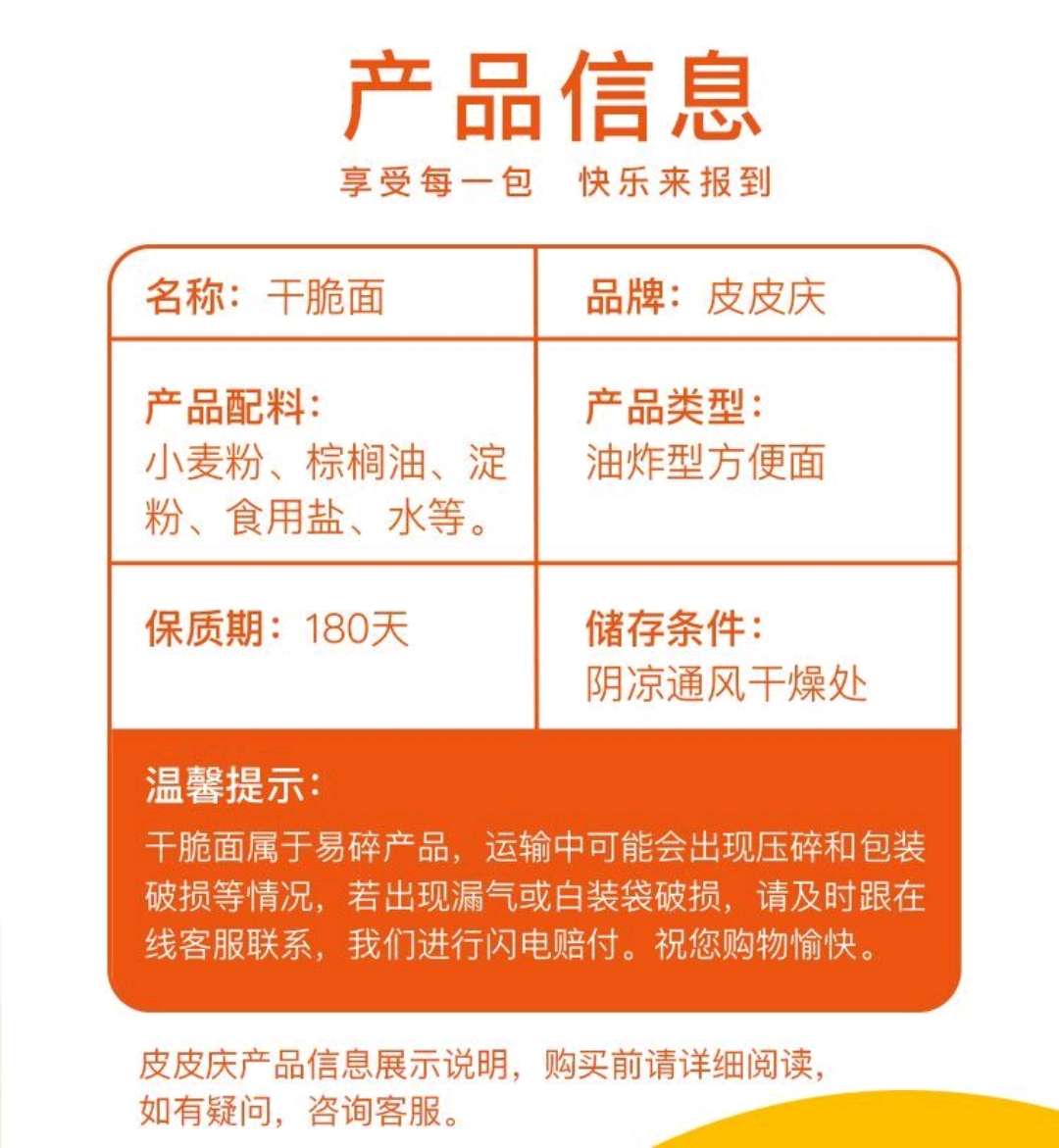 产品信息

享受每一包 快乐来报到

名称：干脆面

品牌：皮皮庆

产品配料：
小麦粉、棕榈油、淀粉、食用盐、水等。

产品类型：
油炸型方便面

保质期：180天

储存条件：
阴凉通风干燥处

温馨提示：
干脆面属于易碎产品，运输中可能会出现压碎和包装破损等情况，若出现漏气或白装袋破损，请及时跟在线客服联系，我们进行闪电赔付。祝您购物愉快。

皮皮庆产品信息展示说明，购买前请详细阅读，如有疑问，咨询客服。